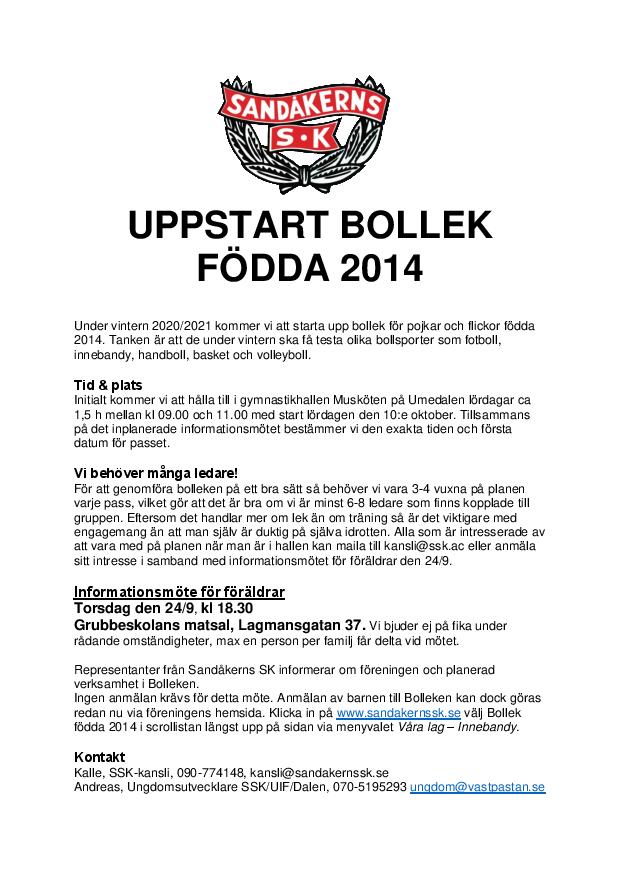 SANDÅKERNS
S·K

UPPSTART BOLLEK
FÖDDA 2014

Under vintern 2020/2021 kommer vi att starta upp bollek för pojkar och flickor födda 2014. Tanken är att de under vintern ska få testa olika bollsporter som fotboll, innebandy, handboll, basket och volleyboll.

Tid & plats
Initialt kommer vi att hålla till i gymnastikhallen Musköten på Umedalen lördagar ca 1,5 h mellan kl 09.00 och 11.00 med start lördagen den 10:e oktober. Tillsammans på det inplanerade informationsmötet bestämmer vi den exakta tiden och första datum för passet.

Vi behöver många ledare!
För att genomföra bolleken på ett bra sätt så behöver vi vara 3-4 vuxna på planen varje pass, vilket gör att det är bra om vi är minst 6-8 ledare som finns kopplade till gruppen. Eftersom det handlar mer om lek än om träning så är det viktigare med engagemang än att man själv är duktig på själva idrotten. Alla som är intresserade av att vara med på planen när man är i hallen kan maila till kansli@ssk.ac eller anmäla sitt intresse i samband med informationsmötet för föräldrar den 24/9.

Informationsmöte för föräldrar
Torsdag den 24/9, kl 18.30
Grubbeskolans matsal, Lagmansgatan 37. Vi bjuder ej på fika under rådande omständigheter, max en person per familj får delta vid mötet.

Representanter från Sandåkerns SK informerar om föreningen och planerad verksamhet i Bolleken.
Ingen anmälan krävs för detta möte. Anmälan av barnen till Bolleken kan dock göras redan nu via föreningens hemsida. Klicka in på www.sandakernssk.se välj Bollek födda 2014 i scrollistan längst upp på sidan via menyvalet Våra lag – Innebandy.

Kontakt
Kalle, SSK-kansli, 090-774148, kansli@sandakernssk.se
Andreas, Ungdomsutvecklare SSK/UIF/Dalen, 070-5195293 ungdom@vastpastan.se